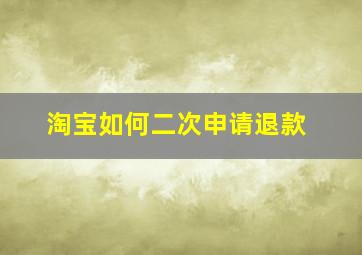 淘宝如何二次申请退款